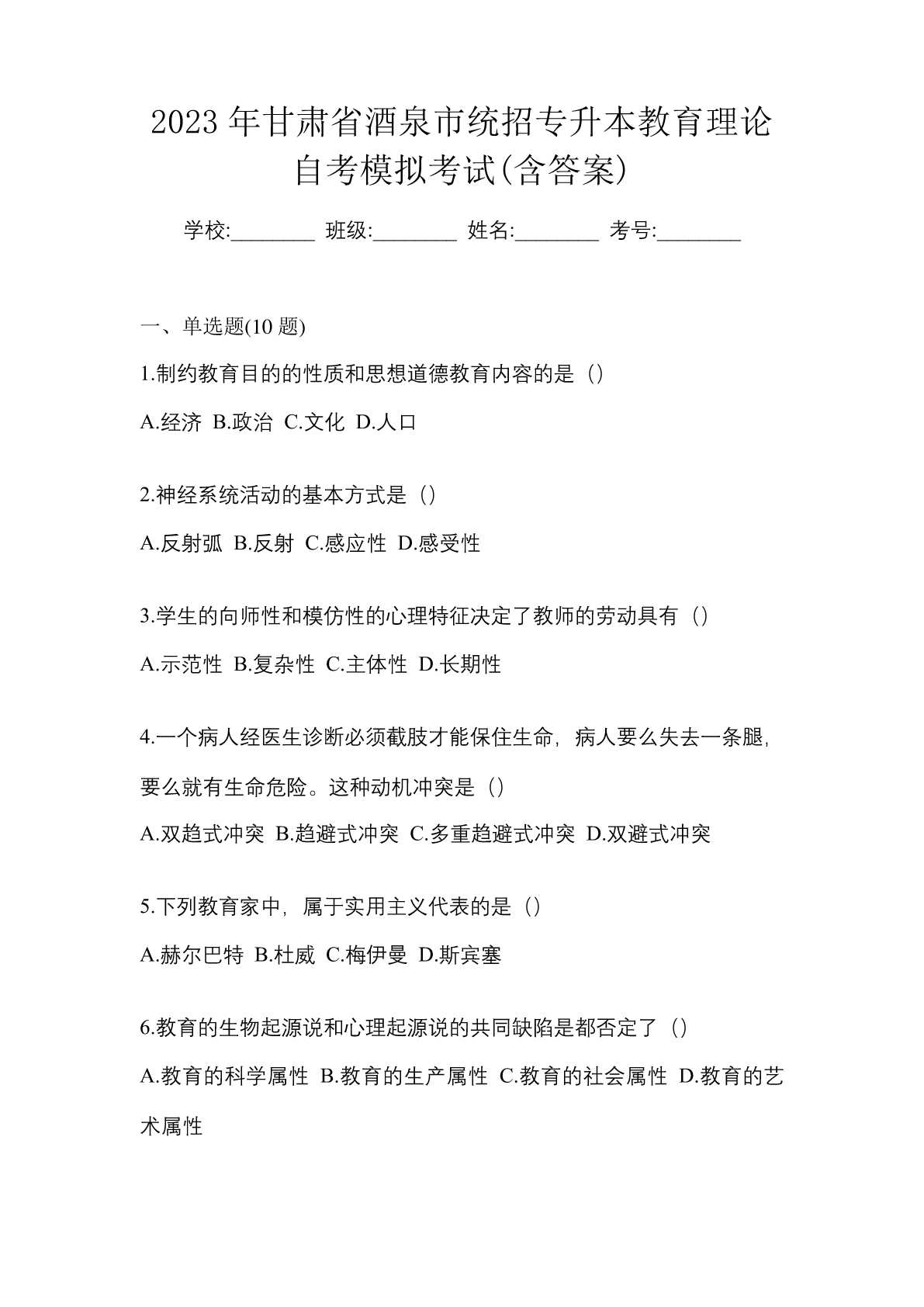 2023年甘肃省酒泉市统招专升本教育理论自考模拟考试(含答案)

学校:________ 班级:________ 姓名:________ 考号:________

一、单选题(10题)

1.制约教育目的的性质和思想道德教育内容的是（）

A.经济 B.政治 C.文化 D.人口

2.神经系统活动的基本方式是（）

A.反射弧 B.反射 C.感应性 D.感受性

3.学生的向师性和模仿性的心理特征决定了教师的劳动具有（）

A.示范性 B.复杂性 C.主体性 D.长期性

4.一个病人经医生诊断必须截肢才能保住生命，病人要么失去一条腿，要么就有生命危险。这种动机冲突是（）

A.双趋式冲突 B.趋避式冲突 C.多重趋避式冲突 D.双避式冲突

5.下列教育家中，属于实用主义代表的是（）

A.赫尔巴特 B.杜威 C.梅伊曼 D.斯宾塞

6.教育的生物起源说和心理起源说的共同缺陷是都否定了（）

A.教育的科学属性 B.教育的生产属性 C.教育的社会属性 D.教育的艺术属性